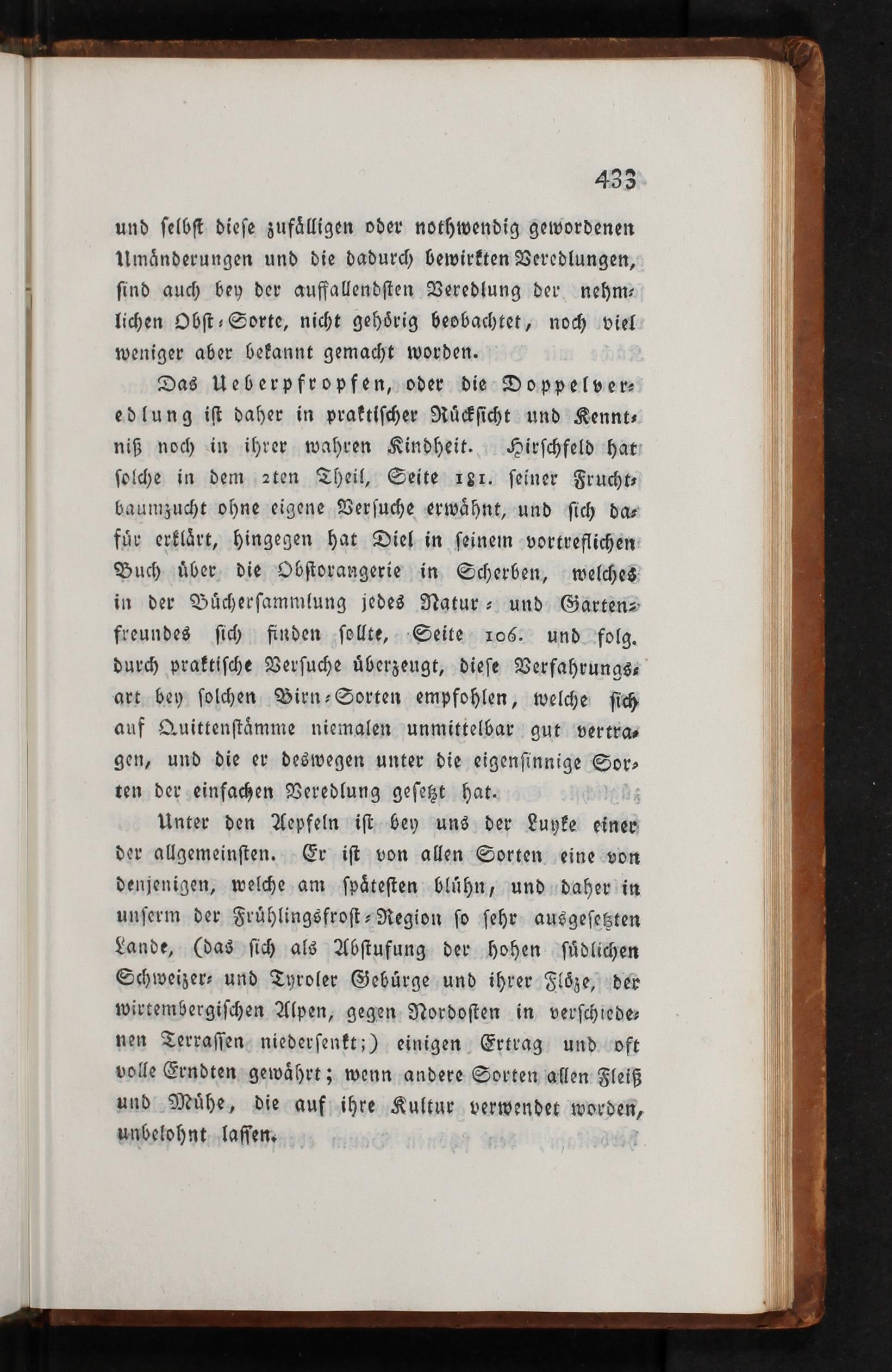 433

und selbst diese zufälligen oder nothwendig gewordenen Umänderungen und die dadurch bewirkten Veredlungen, sind auch bey der auffallendsten Veredlung der nehmlichen Obst-Sorte, nicht gehörig beobachtet, noch viel weniger aber bekannt gemacht worden.

Das Ueberpfropfen, oder die Doppelveredlung ist daher in praktischer Rücksicht und Kenntniß noch in ihrer wahren Kindheit. Hirschfeld hat solche in dem 2ten Theil, Seite 181. seiner Fruchtbaumzucht ohne eigene Versuche erwähnt, und sich dafür erklärt, hingegen hat Diel in seinem vortreflichen Buch über die Obstorangerie in Scherben, welches in der Büchersammlung jedes Natur- und Gartenfreundes sich finden sollte, Seite 106. und folg. durch praktische Versuche überzeugt, diese Verfahrungsart bey solchen Birn-Sorten empfohlen, welche sich auf Quittenstämme niemalen unmittelbar gut vertragen, und die er deswegen unter die eigensinnige Sorten der einfachen Veredlung gesetzt hat.

Unter den Aepfeln ist bey uns der Luyke einer der allgemeinsten. Er ist von allen Sorten eine von denjenigen, welche am spätesten blühn, und daher in unserm der Frühlingsfrost-Region so sehr ausgesetzten Lande, (das sich als Abstufung der hohen südlichen Schweizer- und Tyroler Gebürge und ihrer Flöze, der wirtembergischen Alpen, gegen Nordosten in verschiedenen Terrassen niedersenkt;) einigen Ertrag und oft volle Erndten gewährt; wenn andere Sorten allen Fleiß und Mühe, die auf ihre Kultur verwendet worden, unbelohnt lassen.